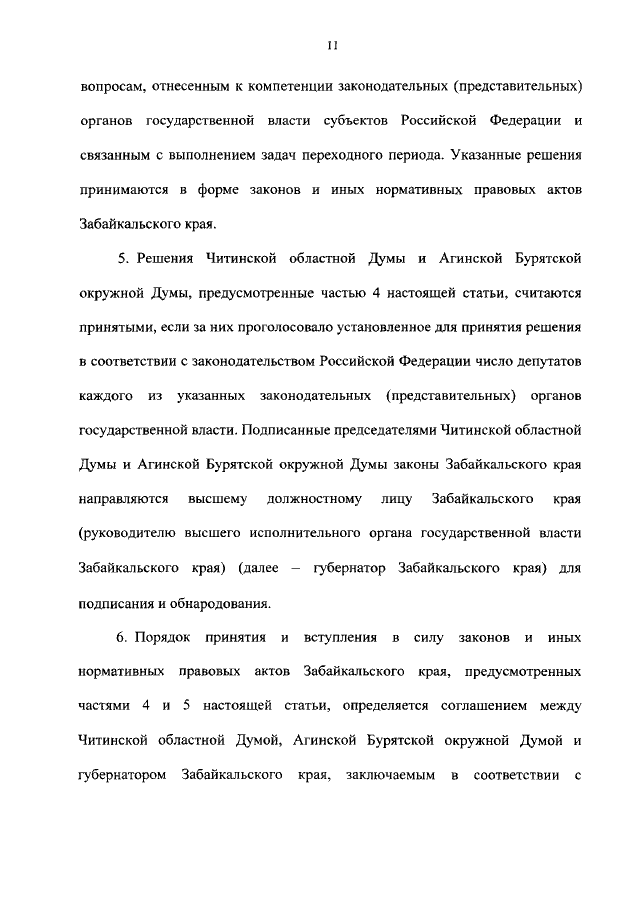 11

вопросам, отнесенным к компетенции законодательных (представительных) органов государственной власти субъектов Российской Федерации и связанным с выполнением задач переходного периода. Указанные решения принимаются в форме законов и иных нормативных правовых актов Забайкальского края.

5. Решения Читинской областной Думы и Агинской Бурятской окружной Думы, предусмотренные частью 4 настоящей статьи, считаются принятыми, если за них проголосовало установленное для принятия решения в соответствии с законодательством Российской Федерации число депутатов каждого из указанных законодательных (представительных) органов государственной власти. Подписанные председателями Читинской областной Думы и Агинской Бурятской окружной Думы законы Забайкальского края направляются высшему должностному лицу Забайкальского края (руководителю высшего исполнительного органа государственной власти Забайкальского края) (далее – губернатор Забайкальского края) для подписания и обнародования.

6. Порядок принятия и вступления в силу законов и иных нормативных правовых актов Забайкальского края, предусмотренных частями 4 и 5 настоящей статьи, определяется соглашением между Читинской областной Думой, Агинской Бурятской окружной Думой и губернатором Забайкальского края, заключаемым в соответствии с